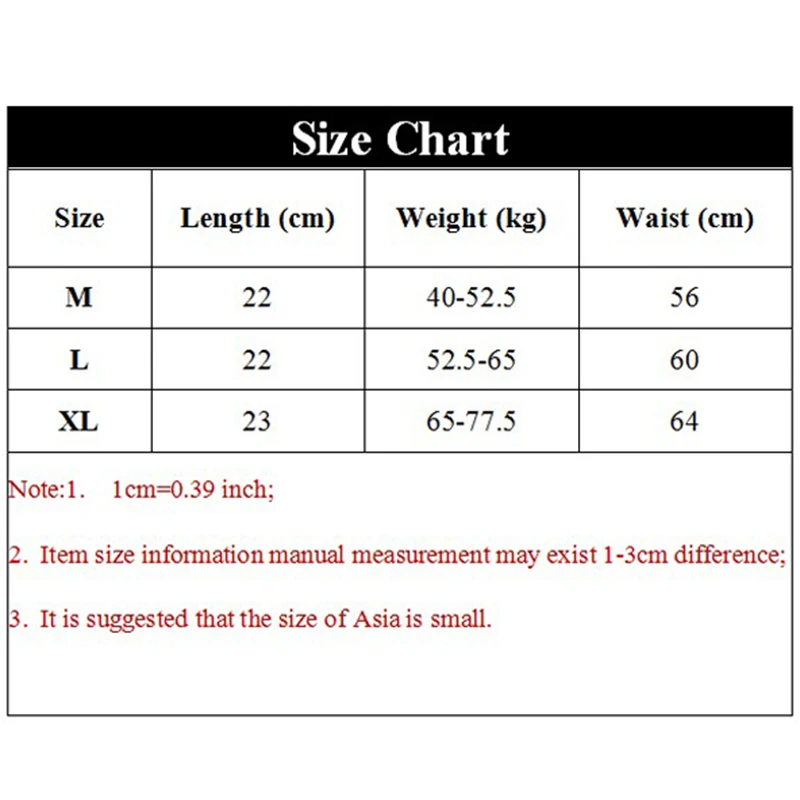 Size Chart

| Size | Length (cm) | Weight (kg) | Waist (cm) |
|---|---|---|---|
| M | 22 | 40-52.5 | 56 |
| L | 22 | 52.5-65 | 60 |
| XL | 23 | 65-77.5 | 64 |

Note:1. 1cm=0.39 inch;

2. Item size information manual measurement may exist 1-3cm difference;

3. It is suggested that the size of Asia is small.